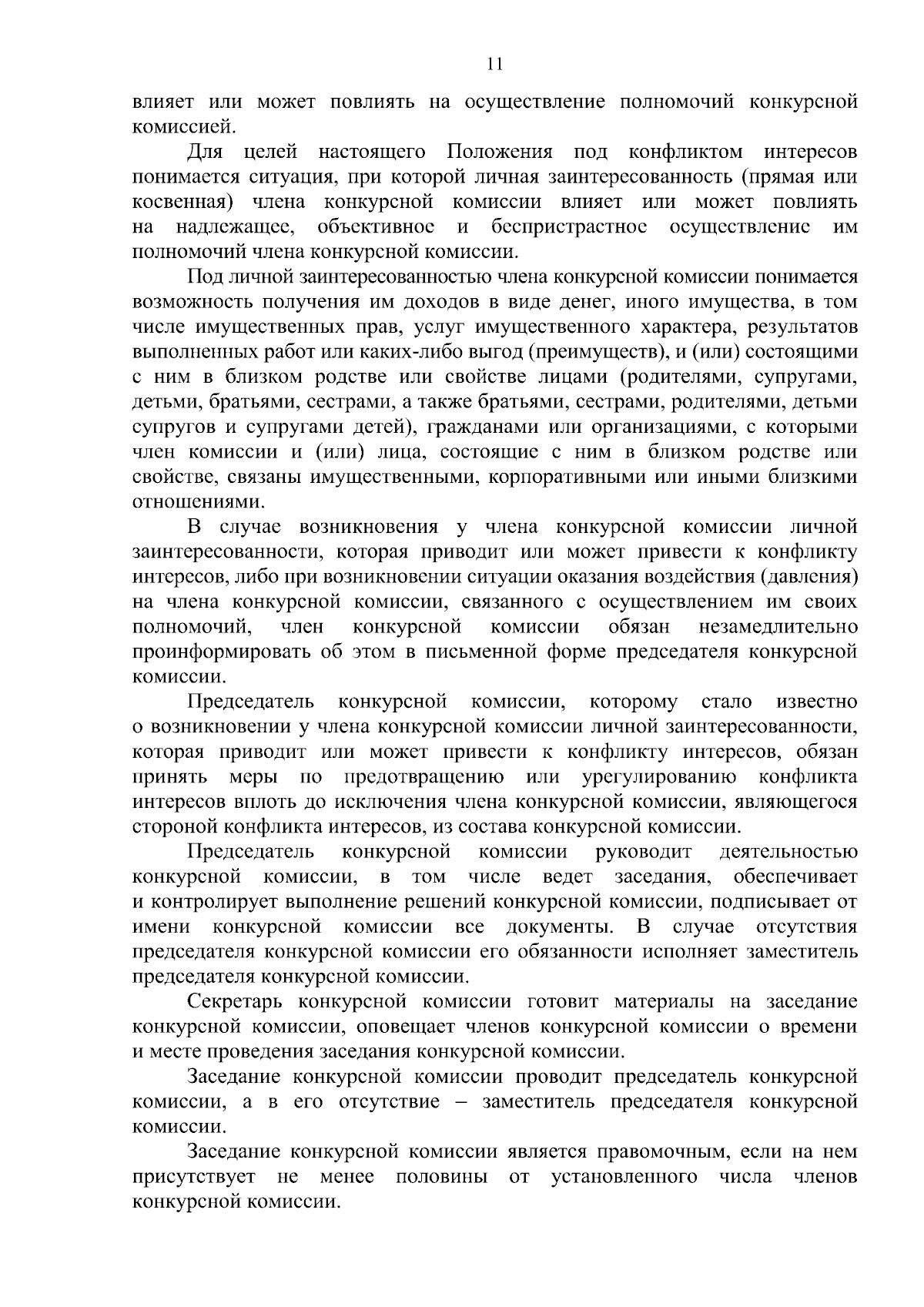 11

влияет или может повлиять на осуществление полномочий конкурсной комиссией.

Для целей настоящего Положения под конфликтом интересов понимается ситуация, при которой личная заинтересованность (прямая или косвенная) члена конкурсной комиссии влияет или может повлиять на надлежащее, объективное и беспристрастное осуществление им полномочий члена конкурсной комиссии.

Под личной заинтересованностью члена конкурсной комиссии понимается возможность получения им доходов в виде денег, иного имущества, в том числе имущественных прав, услуг имущественного характера, результатов выполненных работ или каких-либо выгод (преимуществ), и (или) состоящими с ним в близком родстве или свойстве лицами (родителями, супругами, детьми, братьями, сестрами, а также братьями, сестрами, родителями, детьми супругов и супругами детей), гражданами или организациями, с которыми член комиссии и (или) лица, состоящие с ним в близком родстве или свойстве, связаны имущественными, корпоративными или иными близкими отношениями.

В случае возникновения у члена конкурсной комиссии личной заинтересованности, которая приводит или может привести к конфликту интересов, либо при возникновении ситуации оказания воздействия (давления) на члена конкурсной комиссии, связанного с осуществлением им своих полномочий, член конкурсной комиссии обязан незамедлительно проинформировать об этом в письменной форме председателя конкурсной комиссии.

Председатель конкурсной комиссии, которому стало известно о возникновении у члена конкурсной комиссии личной заинтересованности, которая приводит или может привести к конфликту интересов, обязан принять меры по предотвращению или урегулированию конфликта интересов вплоть до исключения члена конкурсной комиссии, являющегося стороной конфликта интересов, из состава конкурсной комиссии.

Председатель конкурсной комиссии руководит деятельностью конкурсной комиссии, в том числе ведет заседания, обеспечивает и контролирует выполнение решений конкурсной комиссии, подписывает от имени конкурсной комиссии все документы. В случае отсутствия председателя конкурсной комиссии его обязанности исполняет заместитель председателя конкурсной комиссии.

Секретарь конкурсной комиссии готовит материалы на заседание конкурсной комиссии, оповещает членов конкурсной комиссии о времени и месте проведения заседания конкурсной комиссии.

Заседание конкурсной комиссии проводит председатель конкурсной комиссии, а в его отсутствие – заместитель председателя конкурсной комиссии.

Заседание конкурсной комиссии является правомочным, если на нем присутствует не менее половины от установленного числа членов конкурсной комиссии.